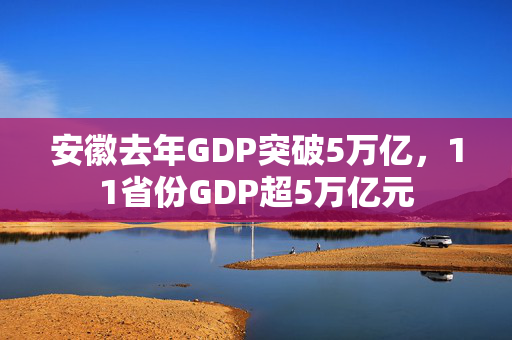 安徽去年GDP突破5万亿，11省份GDP超5万亿元